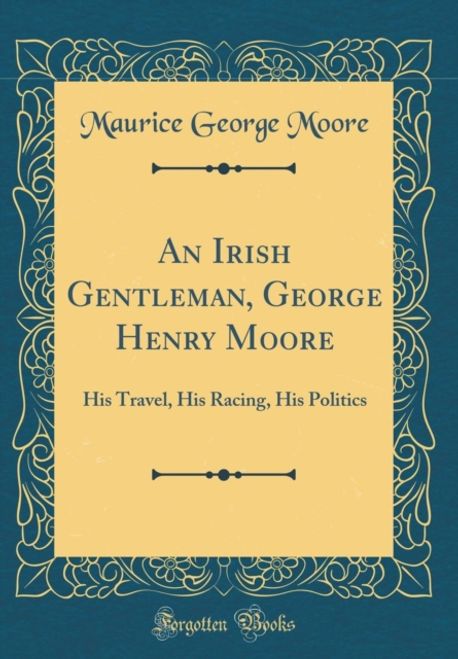 Maurice George Moore

An Irish Gentleman, George Henry Moore

His Travel, His Racing, His Politics

Forgotten Books